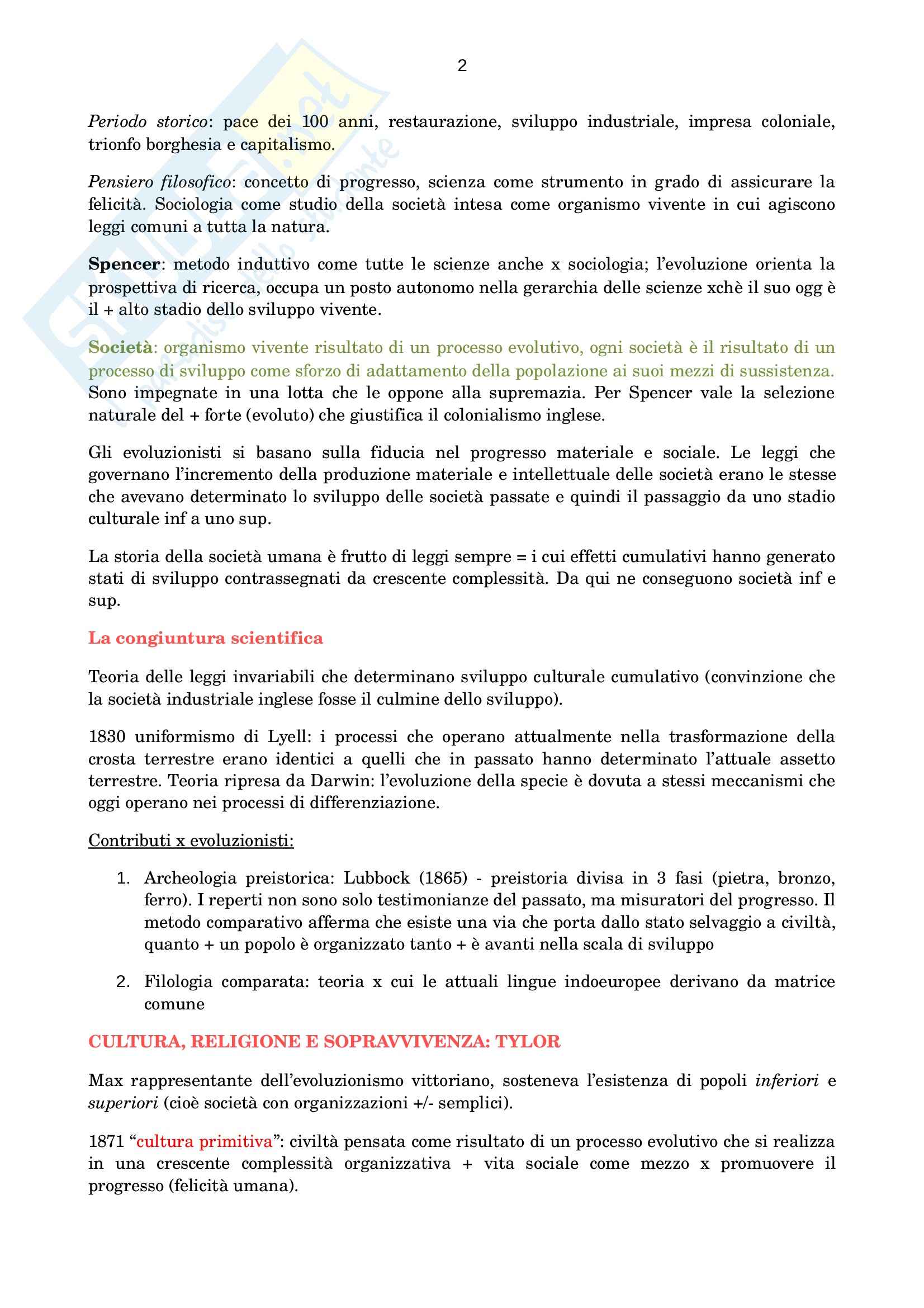 2

Periodo storico: pace dei 100 anni, restaurazione, sviluppo industriale, impresa coloniale, trionfo borghesia e capitalismo.

Pensiero filosofico: concetto di progresso, scienza come strumento in grado di assicurare la felicità. Sociologia come studio della società intesa come organismo vivente in cui agiscono leggi comuni a tutta la natura.

Spencer: metodo induttivo come tutte le scienze anche x sociologia; l'evoluzione orienta la prospettiva di ricerca, occupa un posto autonomo nella gerarchia delle scienze xchè il suo ogg è il + alto stadio dello sviluppo vivente.

Società: organismo vivente risultato di un processo evolutivo, ogni società è il risultato di un processo di sviluppo come sforzo di adattamento della popolazione ai suoi mezzi di sussistenza. Sono impegnate in una lotta che le oppone alla supremazia. Per Spencer vale la selezione naturale del + forte (evoluto) che giustifica il colonialismo inglese.

Gli evoluzionisti si basano sulla fiducia nel progresso materiale e sociale. Le leggi che governano l'incremento della produzione materiale e intellettuale delle società erano le stesse che avevano determinato lo sviluppo delle società passate e quindi il passaggio da uno stadio culturale inf a uno sup.

La storia della società umana è frutto di leggi sempre = i cui effetti cumulativi hanno generato stati di sviluppo contrassegnati da crescente complessità. Da qui ne conseguono società inf e sup.

La congiuntura scientifica

Teoria delle leggi invariabili che determinano sviluppo culturale cumulativo (convinzione che la società industriale inglese fosse il culmine dello sviluppo).

1830 uniformismo di Lyell: i processi che operano attualmente nella trasformazione della crosta terrestre erano identici a quelli che in passato hanno determinato l'attuale assetto terrestre. Teoria ripresa da Darwin: l'evoluzione della specie è dovuta a stessi meccanismi che oggi operano nei processi di differenziazione.

Contributi x evoluzionisti:

1. Archeologia preistorica: Lubbock (1865) - preistoria divisa in 3 fasi (pietra, bronzo, ferro). I reperti non sono solo testimonianze del passato, ma misuratori del progresso. Il metodo comparativo afferma che esiste una via che porta dallo stato selvaggio a civiltà, quanto + un popolo è organizzato tanto + è avanti nella scala di sviluppo

2. Filologia comparata: teoria x cui le attuali lingue indoeuropee derivano da matrice comune

CULTURA, RELIGIONE E SOPRAVVIVENZA: TYLOR

Max rappresentante dell'evoluzionismo vittoriano, sosteneva l'esistenza di popoli inferiori e superiori (cioè società con organizzazioni +/- semplici).

1871 "cultura primitiva": civiltà pensata come risultato di un processo evolutivo che si realizza in una crescente complessità organizzativa + vita sociale come mezzo x promuovere il progresso (felicità umana).